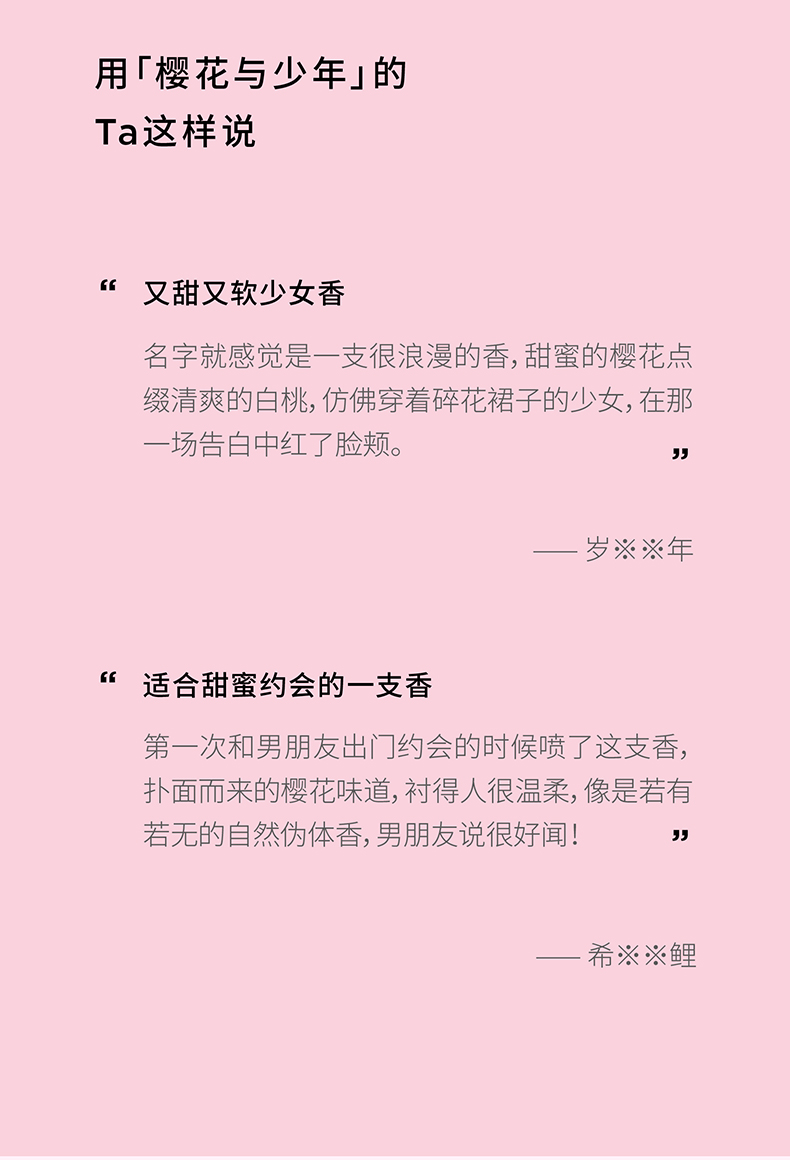 用「樱花与少年」的
Ta这样说

“ 又甜又软少女香

名字就感觉是一支很浪漫的香，甜蜜的樱花点缀清爽的白桃，仿佛穿着碎花裙子的少女，在那一场告白中红了脸颊。”

—— 岁※※年

“ 适合甜蜜约会的一支香

第一次和男朋友出门约会的时候喷了这支香，扑面而来的樱花味道，衬得人很温柔，像是若有若无的自然伪体香，男朋友说很好闻！”

—— 希※※鲤